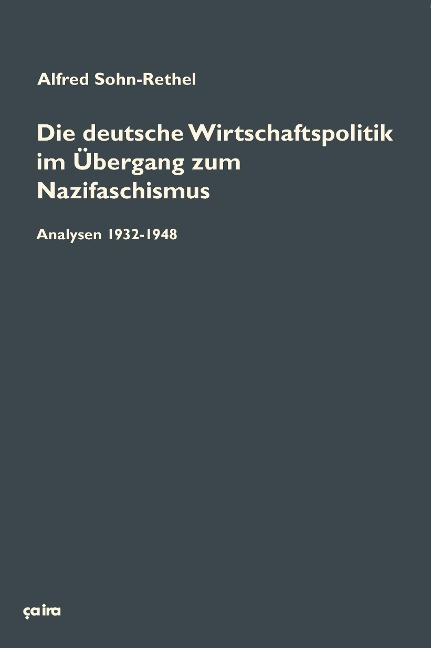 Alfred Sohn-Rethel

Die deutsche Wirtschaftspolitik im Übergang zum Nazifaschismus

Analysen 1932-1948

ça ira